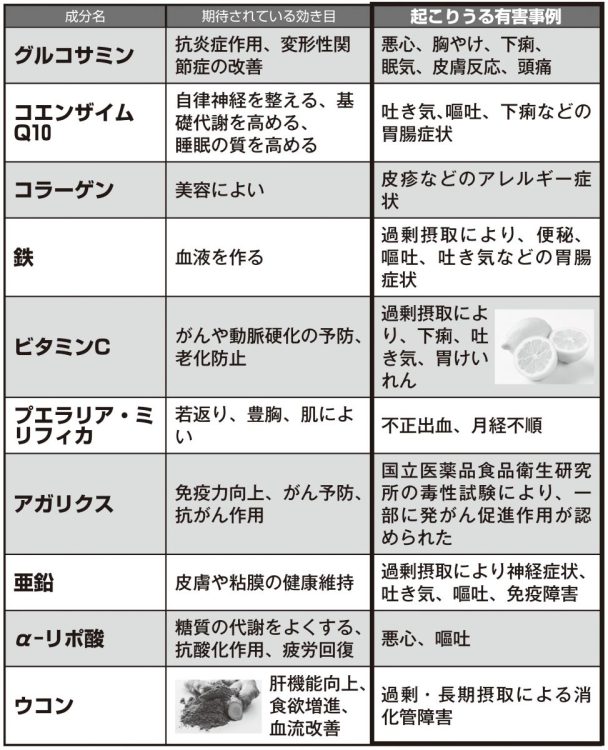 | 成分名 | 期待されている効き目 | 起こりうる有害事例 |
|---|---|---|
| グルコサミン | 抗炎症作用、変形性関節症の改善 | 悪心、胸やけ、下痢、眠気、皮膚反応、頭痛 |
| コエンザイムQ10 | 自律神経を整える、基礎代謝を高める、睡眠の質を高める | 吐き気、嘔吐、下痢などの胃腸症状 |
| コラーゲン | 美容によい | 皮疹などのアレルギー症状 |
| 鉄 | 血液を作る | 過剰摂取により、便秘、嘔吐、吐き気などの胃腸症状 |
| ビタミンC | がんや動脈硬化の予防、老化防止 | 過剰摂取により、下痢、吐き気、胃けいれん |
| プエラリア・ミリフィカ | 若返り、豊胸、肌によい | 不正出血、月経不順 |
| アガリクス | 免疫力向上、がん予防、抗がん作用 | 国立医薬品食品衛生研究所の毒性試験により、一部に発がん促進作用が認められた |
| 亜鉛 | 皮膚や粘膜の健康維持 | 過剰摂取により神経症状、吐き気、嘔吐、免疫障害 |
| α-リポ酸 | 糖質の代謝をよくする、抗酸化作用、疲労回復 | 悪心、嘔吐 |
| ウコン | 肝機能向上、食欲増進、血流改善 | 過剰・長期摂取による消化管障害 |